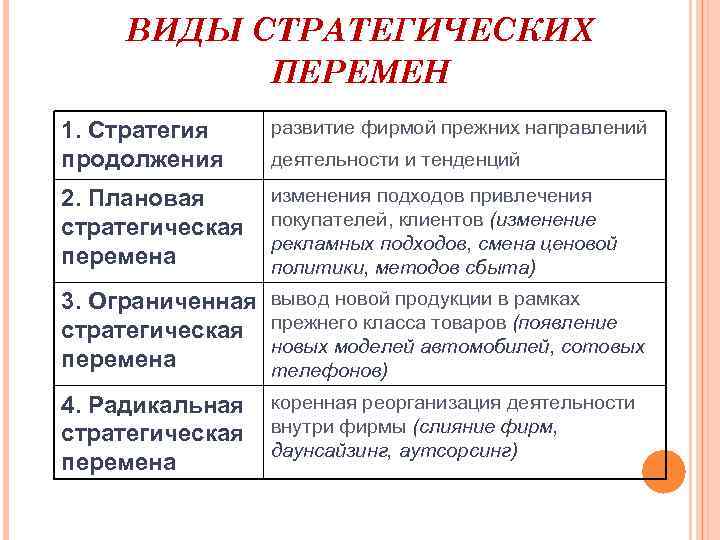 ВИДЫ СТРАТЕГИЧЕСКИХ ПЕРЕМЕН

| | |
|---|---|
| 1. Стратегия продолжения | развитие фирмой прежних направлений деятельности и тенденций |
| 2. Плановая стратегическая перемена | изменения подходов привлечения покупателей, клиентов (изменение рекламных подходов, смена ценовой политики, методов сбыта) |
| 3. Ограниченная стратегическая перемена | вывод новой продукции в рамках прежнего класса товаров (появление новых моделей автомобилей, сотовых телефонов) |
| 4. Радикальная стратегическая перемена | коренная реорганизация деятельности внутри фирмы (слияние фирм, даунсайзинг, аутсорсинг) |